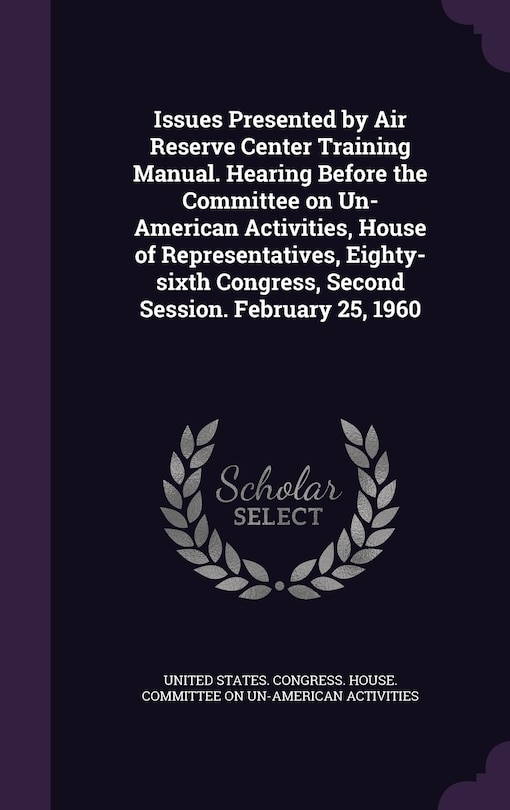 Issues Presented by Air Reserve Center Training Manual. Hearing Before the Committee on Un-American Activities, House of Representatives, Eighty-sixth Congress, Second Session. February 25, 1960

Scholar SELECT

UNITED STATES. CONGRESS. HOUSE. COMMITTEE ON UN-AMERICAN ACTIVITIES